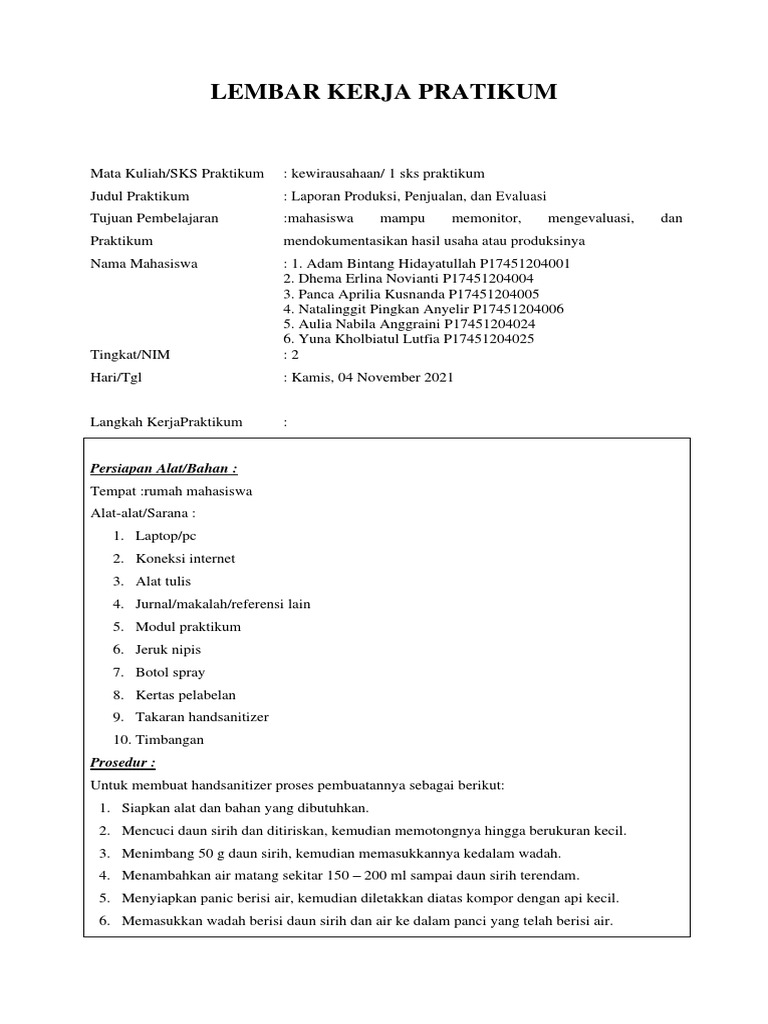 LEMBAR KERJA PRATIKUM

Mata Kuliah/SKS Praktikum : kewirausahaan/ 1 sks praktikum

Judul Praktikum : Laporan Produksi, Penjualan, dan Evaluasi

Tujuan Pembelajaran Praktikum :mahasiswa mampu memonitor, mengevaluasi, dan mendokumentasikan hasil usaha atau produksinya

Nama Mahasiswa : 1. Adam Bintang Hidayatullah P17451204001
2. Dhema Erlina Novianti P17451204004
3. Panca Aprilia Kusnanda P17451204005
4. Natalinggit Pingkan Anyelir P17451204006
5. Aulia Nabila Anggraini P17451204024
6. Yuna Kholbiatul Lutfia P17451204025

Tingkat/NIM : 2

Hari/Tgl : Kamis, 04 November 2021

Langkah KerjaPraktikum :

Persiapan Alat/Bahan :

Tempat :rumah mahasiswa

Alat-alat/Sarana :

1. Laptop/pc
2. Koneksi internet
3. Alat tulis
4. Jurnal/makalah/referensi lain
5. Modul praktikum
6. Jeruk nipis
7. Botol spray
8. Kertas pelabelan
9. Takaran handsanitizer
10. Timbangan

Prosedur :

Untuk membuat handsanitizer proses pembuatannya sebagai berikut:

1. Siapkan alat dan bahan yang dibutuhkan.
2. Mencuci daun sirih dan ditiriskan, kemudian memotongnya hingga berukuran kecil.
3. Menimbang 50 g daun sirih, kemudian memasukkannya kedalam wadah.
4. Menambahkan air matang sekitar 150 – 200 ml sampai daun sirih terendam.
5. Menyiapkan panic berisi air, kemudian diletakkan diatas kompor dengan api kecil.
6. Memasukkan wadah berisi daun sirih dan air ke dalam panci yang telah berisi air.